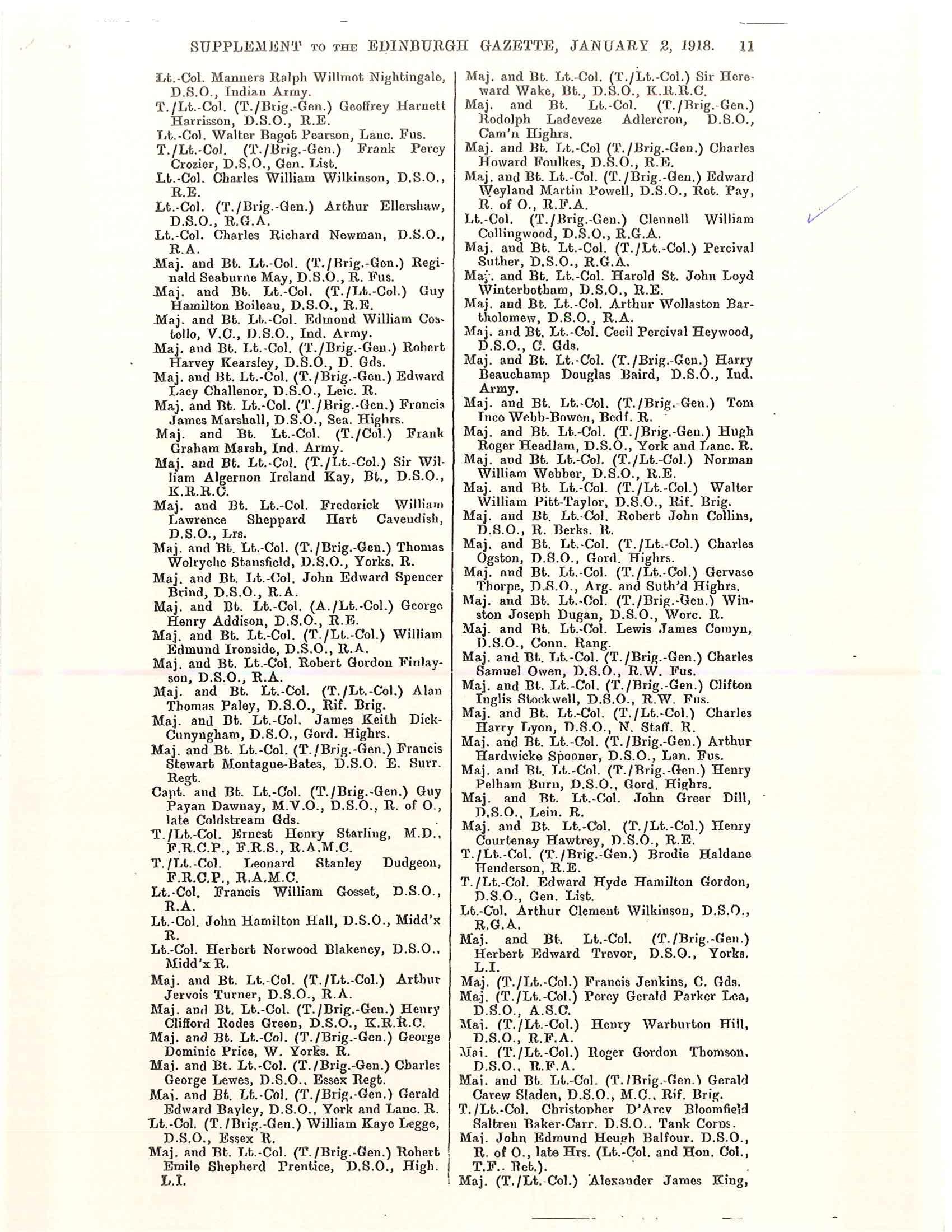 SUPPLEMENT TO THE EDINBURGH GAZETTE, JANUARY 2, 1918. 11

Lt.-Col. Manners Ralph Willmot Nightingale, D.S.O., Indian Army.
T./Lt.-Col. (T./Brig.-Gen.) Geoffrey Harnett Harrisson, D.S.O., R.E.
Lt.-Col. Walter Bagot Pearson, Lanc. Fus.
T./Lt.-Col. (T./Brig.-Gen.) Frank Percy Crozier, D.S.O., Gen. List.
Lt.-Col. Charles William Wilkinson, D.S.O., R.E.
Lt.-Col. (T./Brig.-Gen.) Arthur Ellershaw, D.S.O., R.G.A.
Lt.-Col. Charles Richard Newman, D.S.O., R.A.
Maj. and Bt. Lt.-Col. (T./Brig.-Gen.) Reginald Seaburne May, D.S.O., R. Fus.
Maj. and Bt. Lt.-Col. (T./Lt.-Col.) Guy Hamilton Boileau, D.S.O., R.E.
Maj. and Bt. Lt.-Col. Edmond William Costello, V.C., D.S.O., Ind. Army.
Maj. and Bt. Lt.-Col. (T./Brig.-Gen.) Robert Harvey Kearsley, D.S.O., D. Gds.
Maj. and Bt. Lt.-Col. (T./Brig.-Gen.) Edward Lacy Challenor, D.S.O., Leic. R.
Maj. and Bt. Lt.-Col. (T./Brig.-Gen.) Francis James Marshall, D.S.O., Sea. Highrs.
Maj. and Bt. Lt.-Col. (T./Col.) Frank Graham Marsh, Ind. Army.
Maj. and Bt. Lt.-Col. (T./Lt.-Col.) Sir William Algernon Ireland Kay, Bt., D.S.O., K.R.R.C.
Maj. and Bt. Lt.-Col. Frederick William Lawrence Sheppard Hart Cavendish, D.S.O., Lrs.
Maj. and Bt. Lt.-Col. (T./Brig.-Gen.) Thomas Wolryche Stansfield, D.S.O., Yorks. R.
Maj. and Bt. Lt.-Col. John Edward Spencer Brind, D.S.O., R.A.
Maj. and Bt. Lt.-Col. (A./Lt.-Col.) George Henry Addison, D.S.O., R.E.
Maj. and Bt. Lt.-Col. (T./Lt.-Col.) William Edmund Ironside, D.S.O., R.A.
Maj. and Bt. Lt.-Col. Robert Gordon Finlayson, D.S.O., R.A.
Maj. and Bt. Lt.-Col. (T./Lt.-Col.) Alan Thomas Paley, D.S.O., Rif. Brig.
Maj. and Bt. Lt.-Col. James Keith Dick-Cunyngham, D.S.O., Gord. Highrs.
Maj. and Bt. Lt.-Col. (T./Brig.-Gen.) Francis Stewart Montague-Bates, D.S.O. E. Surr. Regt.
Capt. and Bt. Lt.-Col. (T./Brig.-Gen.) Guy Payan Dawnay, M.V.O., D.S.O., R. of O., late Coldstream Gds.
T./Lt.-Col. Ernest Henry Starling, M.D., F.R.C.P., F.R.S., R.A.M.C.
T./Lt.-Col. Leonard Stanley Dudgeon, F.R.C.P., R.A.M.C.
Lt.-Col. Francis William Gosset, D.S.O., R.A.
Lt.-Col. John Hamilton Hall, D.S.O., Midd'x R.
Lt.-Col. Herbert Norwood Blakeney, D.S.O., Midd'x R.
Maj. and Bt. Lt.-Col. (T./Lt.-Col.) Arthur Jervois Turner, D.S.O., R.A.
Maj. and Bt. Lt.-Col. (T./Brig.-Gen.) Henry Clifford Rodes Green, D.S.O., K.R.R.C.
Maj. and Bt. Lt.-Col. (T./Brig.-Gen.) George Dominic Price, W. Yorks. R.
Maj. and Bt. Lt.-Col. (T./Brig.-Gen.) Charles George Lewes, D.S.O., Essex Regt.
Maj. and Bt. Lt.-Col. (T./Brig.-Gen.) Gerald Edward Bayley, D.S.O., York and Lanc. R.
Lt.-Col. (T./Brig.-Gen.) William Kaye Legge, D.S.O., Essex R.
Maj. and Bt. Lt.-Col. (T./Brig.-Gen.) Robert Emile Shepherd Prentice, D.S.O., High. L.I.

Maj. and Bt. Lt.-Col. (T./Lt.-Col.) Sir Hereward Wake, Bt., D.S.O., K.R.R.C.
Maj. and Bt. Lt.-Col. (T./Brig.-Gen.) Rodolph Ladeveze Adlercron, D.S.O., Cam'n Highrs.
Maj. and Bt. Lt.-Col (T./Brig.-Gen.) Charles Howard Foulkes, D.S.O., R.E.
Maj. and Bt. Lt.-Col. (T./Brig.-Gen.) Edward Weyland Martin Powell, D.S.O., Ret. Pay, R. of O., R.F.A.
Lt.-Col. (T./Brig.-Gen.) Clennell William Collingwood, D.S.O., R.G.A.
Maj. and Bt. Lt.-Col. (T./Lt.-Col.) Percival Suther, D.S.O., R.G.A.
Maj. and Bt. Lt.-Col. Harold St. John Loyd Winterbotham, D.S.O., R.E.
Maj. and Bt. Lt.-Col. Arthur Wollaston Bartholomew, D.S.O., R.A.
Maj. and Bt. Lt.-Col. Cecil Percival Heywood, D.S.O., C. Gds.
Maj. and Bt. Lt.-Col. (T./Brig.-Gen.) Harry Beauchamp Douglas Baird, D.S.O., Ind. Army.
Maj. and Bt. Lt.-Col. (T./Brig.-Gen.) Tom Ince Webb-Bowen, Bedf. R.
Maj. and Bt. Lt.-Col. (T./Brig.-Gen.) Hugh Roger Headlam, D.S.O., York and Lanc. R.
Maj. and Bt. Lt.-Col. (T./Lt.-Col.) Norman William Webber, D.S.O., R.E.
Maj. and Bt. Lt.-Col. (T./Lt.-Col.) Walter William Pitt-Taylor, D.S.O., Rif. Brig.
Maj. and Bt. Lt.-Col. Robert John Collins, D.S.O., R. Berks. R.
Maj. and Bt. Lt.-Col. (T./Lt.-Col.) Charles Ogston, D.S.O., Gord. Highrs.
Maj. and Bt. Lt.-Col. (T./Lt.-Col.) Gervase Thorpe, D.S.O., Arg. and Suth'd Highrs.
Maj. and Bt. Lt.-Col. (T./Brig.-Gen.) Winston Joseph Dugan, D.S.O., Worc. R.
Maj. and Bt. Lt.-Col. Lewis James Comyn, D.S.O., Conn. Rang.
Maj. and Bt. Lt.-Col. (T./Brig.-Gen.) Charles Samuel Owen, D.S.O., R.W. Fus.
Maj. and Bt. Lt.-Col. (T./Brig.-Gen.) Clifton Inglis Stockwell, D.S.O., R.W. Fus.
Maj. and Bt. Lt.-Col. (T./Lt.-Col.) Charles Harry Lyon, D.S.O., N. Staff. R.
Maj. and Bt. Lt.-Col. (T./Brig.-Gen.) Arthur Hardwicke Spooner, D.S.O., Lan. Fus.
Maj. and Bt. Lt.-Col. (T./Brig.-Gen.) Henry Pelham Burn, D.S.O., Gord. Highrs.
Maj. and Bt. Lt.-Col. John Greer Dill, D.S.O., Lein. R.
Maj. and Bt. Lt.-Col. (T./Lt.-Col.) Henry Courtenay Hawtrey, D.S.O., R.E.
T./Lt.-Col. (T./Brig.-Gen.) Brodie Haldane Henderson, R.E.
T./Lt.-Col. Edward Hyde Hamilton Gordon, D.S.O., Gen. List.
Lt.-Col. Arthur Clement Wilkinson, D.S.O., R.G.A.
Maj. and Bt. Lt.-Col. (T./Brig.-Gen.) Herbert Edward Trevor, D.S.O., Yorks. L.I.
Maj. (T./Lt.-Col.) Francis Jenkins, C. Gds.
Maj. (T./Lt.-Col.) Percy Gerald Parker Lea, D.S.O., A.S.C.
Maj. (T./Lt.-Col.) Henry Warburton Hill, D.S.O., R.F.A.
Maj. (T./Lt.-Col.) Roger Gordon Thomson, D.S.O., R.F.A.
Maj. and Bt. Lt.-Col. (T./Brig.-Gen.) Gerald Carew Sladen, D.S.O., M.C., Rif. Brig.
T./Lt.-Col. Christopher D'Arcy Bloomfield Saltren Baker-Carr, D.S.O., Tank Corps.
Maj. John Edmund Heugh Balfour, D.S.O., R. of O., late Hrs. (Lt.-Col. and Hon. Col., T.F., Ret.).
Maj. (T./Lt.-Col.) Alexander James King,